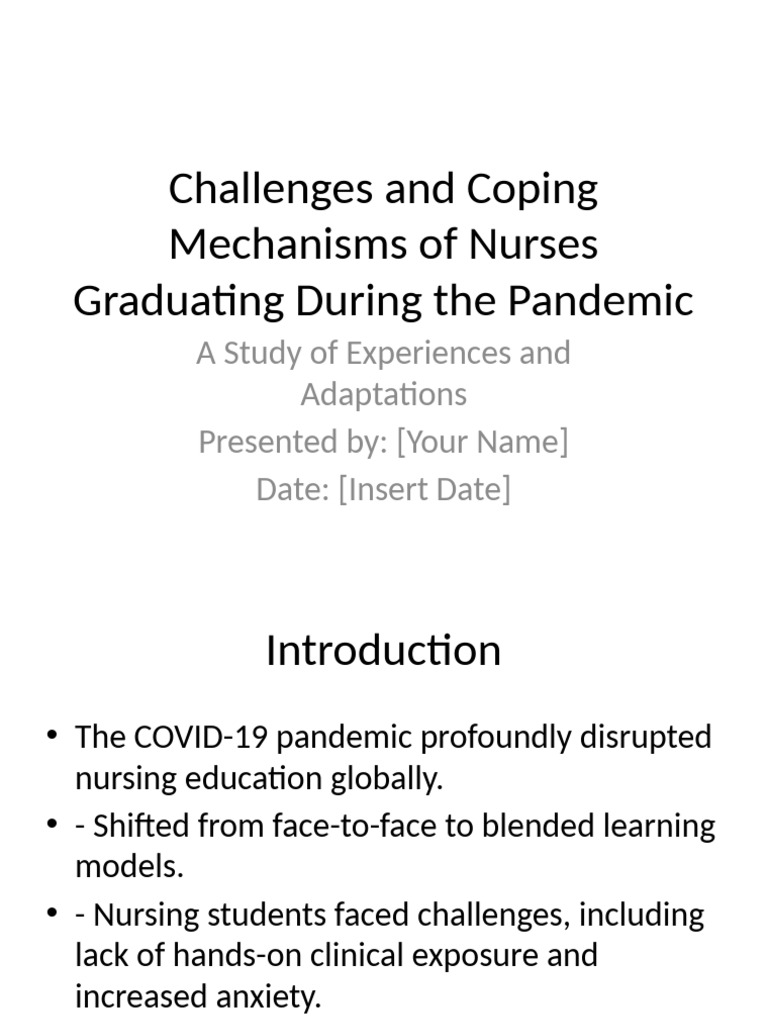 Challenges and Coping Mechanisms of Nurses Graduating During the Pandemic

A Study of Experiences and Adaptations
Presented by: [Your Name]
Date: [Insert Date]

Introduction

• The COVID-19 pandemic profoundly disrupted nursing education globally.
• - Shifted from face-to-face to blended learning models.
• - Nursing students faced challenges, including lack of hands-on clinical exposure and increased anxiety.